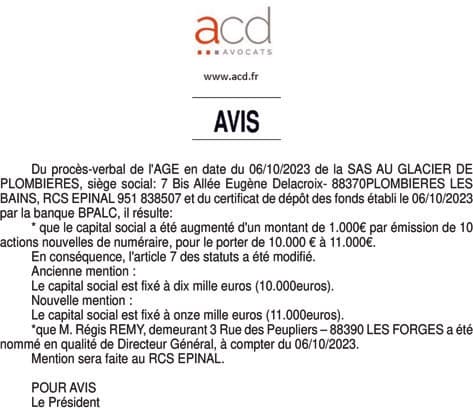 acd
AVOCATS

www.acd.fr

AVIS

Du procès-verbal de l'AGE en date du 06/10/2023 de la SAS AU GLACIER DE PLOMBIERES, siège social: 7 Bis Allée Eugène Delacroix- 88370PLOMBIERES LES BAINS, RCS EPINAL 951 838507 et du certificat de dépôt des fonds établi le 06/10/2023 par la banque BPALC, il résulte:

* que le capital social a été augmenté d'un montant de 1.000€ par émission de 10 actions nouvelles de numéraire, pour le porter de 10.000 € à 11.000€.

En conséquence, l'article 7 des statuts a été modifié.

Ancienne mention :

Le capital social est fixé à dix mille euros (10.000euros).

Nouvelle mention :

Le capital social est fixé à onze mille euros (11.000euros).

*que M. Régis REMY, demeurant 3 Rue des Peupliers – 88390 LES FORGES a été nommé en qualité de Directeur Général, à compter du 06/10/2023.

Mention sera faite au RCS EPINAL.

POUR AVIS
Le Président